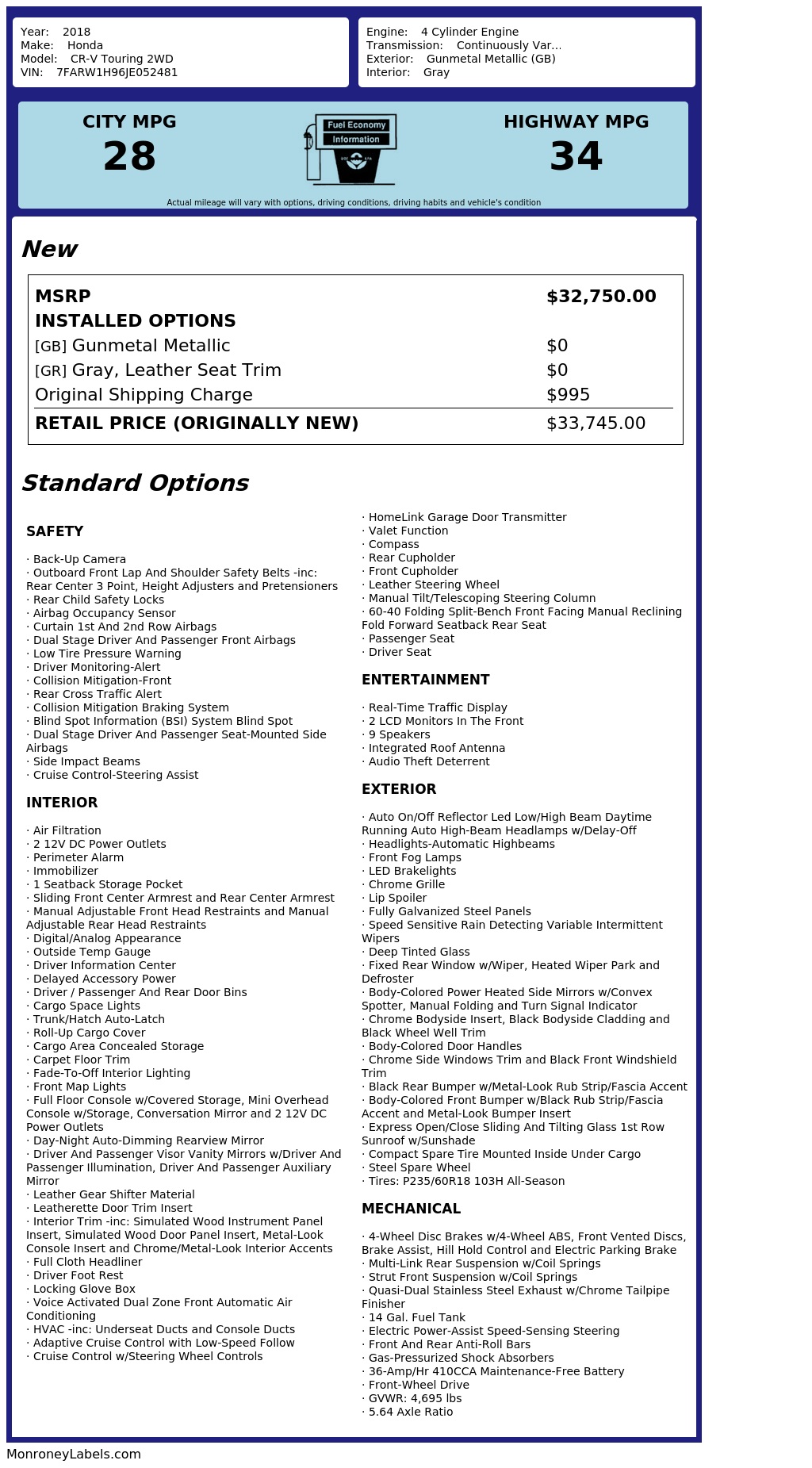 Year: 2018
Make: Honda
Model: CR-V Touring 2WD
VIN: 7FARW1H96JE052481

Engine: 4 Cylinder Engine
Transmission: Continuously Var...
Exterior: Gunmetal Metallic (GB)
Interior: Gray

CITY MPG
28

Fuel Economy
Information

HIGHWAY MPG
34

Actual mileage will vary with options, driving conditions, driving habits and vehicle's condition

New

| MSRP | $32,750.00 |
|---|---|
| INSTALLED OPTIONS | |
| [GB] Gunmetal Metallic | $0 |
| [GR] Gray, Leather Seat Trim | $0 |
| Original Shipping Charge | $995 |
| RETAIL PRICE (ORIGINALLY NEW) | $33,745.00 |

Standard Options

SAFETY

· Back-Up Camera
· Outboard Front Lap And Shoulder Safety Belts -inc: Rear Center 3 Point, Height Adjusters and Pretensioners
· Rear Child Safety Locks
· Airbag Occupancy Sensor
· Curtain 1st And 2nd Row Airbags
· Dual Stage Driver And Passenger Front Airbags
· Low Tire Pressure Warning
· Driver Monitoring-Alert
· Collision Mitigation-Front
· Rear Cross Traffic Alert
· Collision Mitigation Braking System
· Blind Spot Information (BSI) System Blind Spot
· Dual Stage Driver And Passenger Seat-Mounted Side Airbags
· Side Impact Beams
· Cruise Control-Steering Assist

INTERIOR

· Air Filtration
· 2 12V DC Power Outlets
· Perimeter Alarm
· Immobilizer
· 1 Seatback Storage Pocket
· Sliding Front Center Armrest and Rear Center Armrest
· Manual Adjustable Front Head Restraints and Manual Adjustable Rear Head Restraints
· Digital/Analog Appearance
· Outside Temp Gauge
· Driver Information Center
· Delayed Accessory Power
· Driver / Passenger And Rear Door Bins
· Cargo Space Lights
· Trunk/Hatch Auto-Latch
· Roll-Up Cargo Cover
· Cargo Area Concealed Storage
· Carpet Floor Trim
· Fade-To-Off Interior Lighting
· Front Map Lights
· Full Floor Console w/Covered Storage, Mini Overhead Console w/Storage, Conversation Mirror and 2 12V DC Power Outlets
· Day-Night Auto-Dimming Rearview Mirror
· Driver And Passenger Visor Vanity Mirrors w/Driver And Passenger Illumination, Driver And Passenger Auxiliary Mirror
· Leather Gear Shifter Material
· Leatherette Door Trim Insert
· Interior Trim -inc: Simulated Wood Instrument Panel Insert, Simulated Wood Door Panel Insert, Metal-Look Console Insert and Chrome/Metal-Look Interior Accents
· Full Cloth Headliner
· Driver Foot Rest
· Locking Glove Box
· Voice Activated Dual Zone Front Automatic Air Conditioning
· HVAC -inc: Underseat Ducts and Console Ducts
· Adaptive Cruise Control with Low-Speed Follow
· Cruise Control w/Steering Wheel Controls
· HomeLink Garage Door Transmitter
· Valet Function
· Compass
· Rear Cupholder
· Front Cupholder
· Leather Steering Wheel
· Manual Tilt/Telescoping Steering Column
· 60-40 Folding Split-Bench Front Facing Manual Reclining Fold Forward Seatback Rear Seat
· Passenger Seat
· Driver Seat

ENTERTAINMENT

· Real-Time Traffic Display
· 2 LCD Monitors In The Front
· 9 Speakers
· Integrated Roof Antenna
· Audio Theft Deterrent

EXTERIOR

· Auto On/Off Reflector Led Low/High Beam Daytime Running Auto High-Beam Headlamps w/Delay-Off
· Headlights-Automatic Highbeams
· Front Fog Lamps
· LED Brakelights
· Chrome Grille
· Lip Spoiler
· Fully Galvanized Steel Panels
· Speed Sensitive Rain Detecting Variable Intermittent Wipers
· Deep Tinted Glass
· Fixed Rear Window w/Wiper, Heated Wiper Park and Defroster
· Body-Colored Power Heated Side Mirrors w/Convex Spotter, Manual Folding and Turn Signal Indicator
· Chrome Bodyside Insert, Black Bodyside Cladding and Black Wheel Well Trim
· Body-Colored Door Handles
· Chrome Side Windows Trim and Black Front Windshield Trim
· Black Rear Bumper w/Metal-Look Rub Strip/Fascia Accent
· Body-Colored Front Bumper w/Black Rub Strip/Fascia Accent and Metal-Look Bumper Insert
· Express Open/Close Sliding And Tilting Glass 1st Row Sunroof w/Sunshade
· Compact Spare Tire Mounted Inside Under Cargo
· Steel Spare Wheel
· Tires: P235/60R18 103H All-Season

MECHANICAL

· 4-Wheel Disc Brakes w/4-Wheel ABS, Front Vented Discs, Brake Assist, Hill Hold Control and Electric Parking Brake
· Multi-Link Rear Suspension w/Coil Springs
· Strut Front Suspension w/Coil Springs
· Quasi-Dual Stainless Steel Exhaust w/Chrome Tailpipe Finisher
· 14 Gal. Fuel Tank
· Electric Power-Assist Speed-Sensing Steering
· Front And Rear Anti-Roll Bars
· Gas-Pressurized Shock Absorbers
· 36-Amp/Hr 410CCA Maintenance-Free Battery
· Front-Wheel Drive
· GVWR: 4,695 lbs
· 5.64 Axle Ratio

MonroneyLabels.com